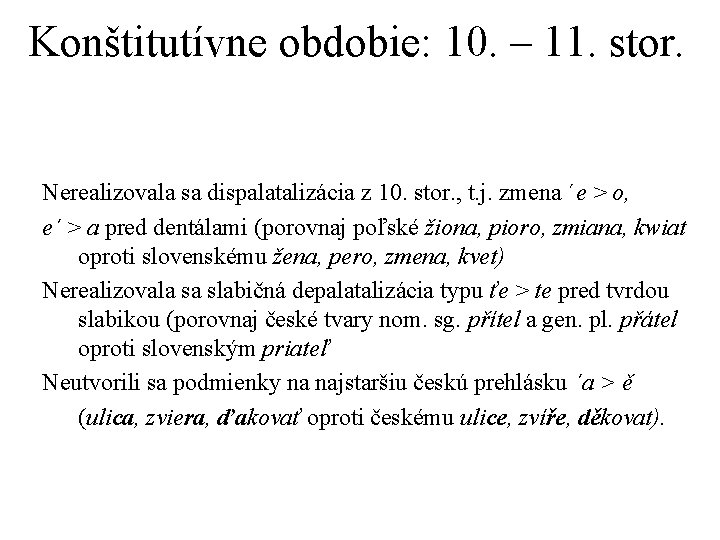 Konštitutívne obdobie: 10. – 11. stor.

Nerealizovala sa dispalatalizácia z 10. stor., t.j. zmena ´e > o, e´ > a pred dentálami (porovnaj poľské žiona, pioro, zmiana, kwiat oproti slovenskému žena, pero, zmena, kvet)

Nerealizovala sa slabičná depalatalizácia typu ťe > te pred tvrdou slabikou (porovnaj české tvary nom. sg. přítel a gen. pl. přátel oproti slovenským priateľ

Neutvorili sa podmienky na najstaršiu českú prehlásku ´a > ě (ulica, zviera, ďakovať oproti českému ulice, zvíře, děkovat).